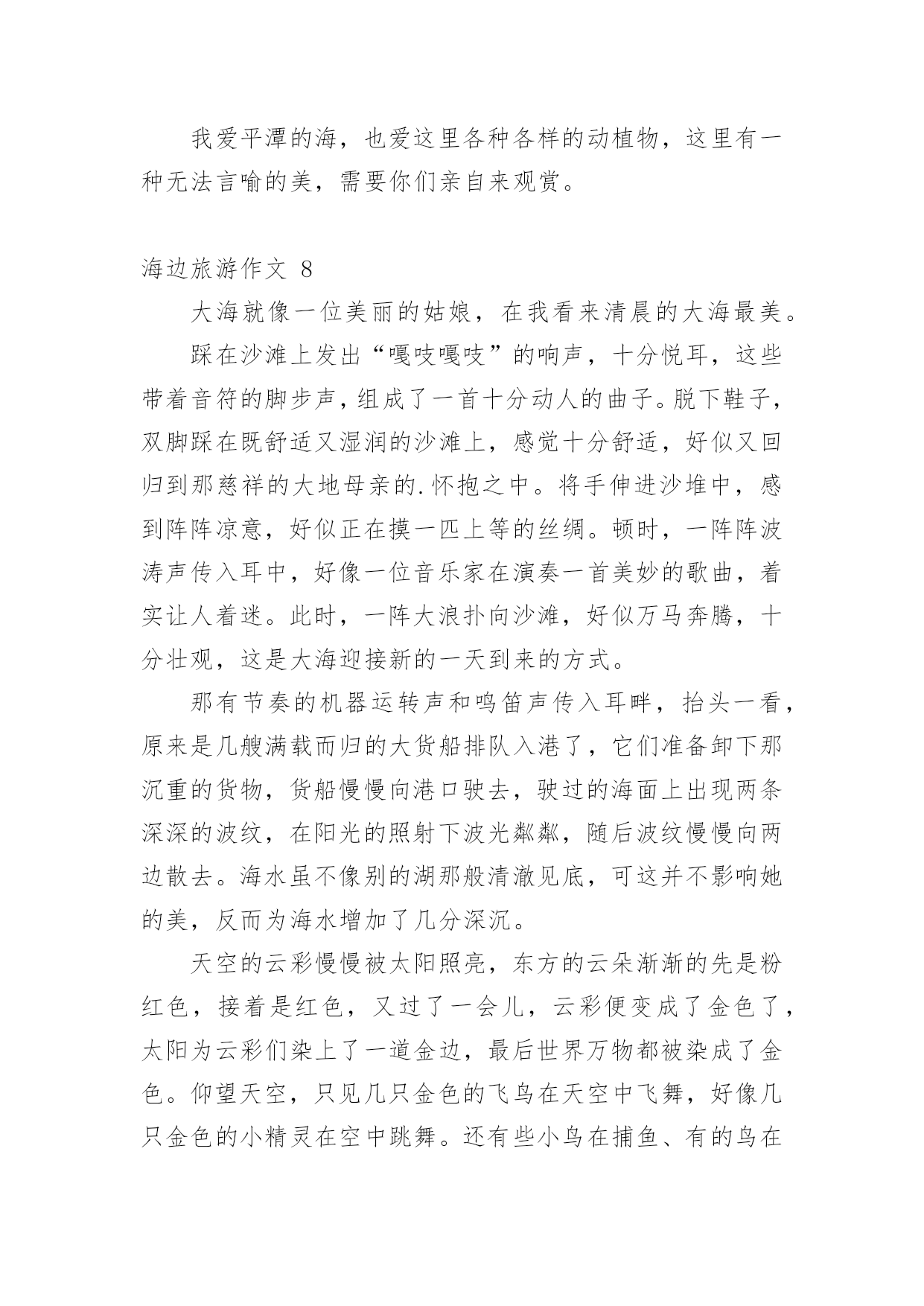 我爱平潭的海，也爱这里各种各样的动植物，这里有一种无法言喻的美，需要你们亲自来观赏。

海边旅游作文 8

大海就像一位美丽的姑娘，在我看来清晨的大海最美。

踩在沙滩上发出“嘎吱嘎吱”的响声，十分悦耳，这些带着音符的脚步声，组成了一首十分动人的曲子。脱下鞋子，双脚踩在既舒适又湿润的沙滩上，感觉十分舒适，好似又回归到那慈祥的大地母亲的.怀抱之中。将手伸进沙堆中，感到阵阵凉意，好似正在摸一匹上等的丝绸。顿时，一阵阵波涛声传入耳中，好像一位音乐家在演奏一首美妙的歌曲，着实让人着迷。此时，一阵大浪扑向沙滩，好似万马奔腾，十分壮观，这是大海迎接新的一天到来的方式。

那有节奏的机器运转声和鸣笛声传入耳畔，抬头一看，原来是几艘满载而归的大货船排队入港了，它们准备卸下那沉重的货物，货船慢慢向港口驶去，驶过的海面上出现两条深深的波纹，在阳光的照射下波光粼粼，随后波纹慢慢向两边散去。海水虽不像别的湖那般清澈见底，可这并不影响她的美，反而为海水增加了几分深沉。

天空的云彩慢慢被太阳照亮，东方的云朵渐渐的先是粉红色，接着是红色，又过了一会儿，云彩便变成了金色了，太阳为云彩们染上了一道金边，最后世界万物都被染成了金色。仰望天空，只见几只金色的飞鸟在天空中飞舞，好像几只金色的小精灵在空中跳舞。还有些小鸟在捕鱼、有的鸟在